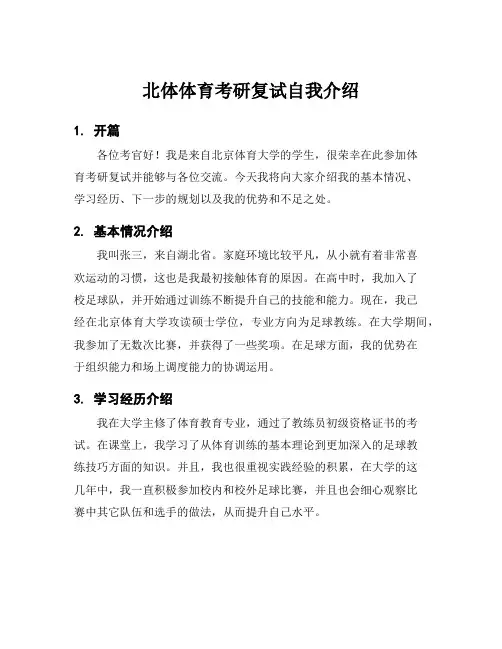 北体体育考研复试自我介绍

1. 开篇

各位考官好！我是来自北京体育大学的学生，很荣幸在此参加体育考研复试并能够与各位交流。今天我将向大家介绍我的基本情况、学习经历、下一步的规划以及我的优势和不足之处。

2. 基本情况介绍

我叫张三，来自湖北省。家庭环境比较平凡，从小就有着非常喜欢运动的习惯，这也是我最初接触体育的原因。在高中时，我加入了校足球队，并开始通过训练不断提升自己的技能和能力。现在，我已经在北京体育大学攻读硕士学位，专业方向为足球教练。在大学期间，我参加了无数次比赛，并获得了一些奖项。在足球方面，我的优势在于组织能力和场上调度能力的协调运用。

3. 学习经历介绍

我在大学主修了体育教育专业，通过了教练员初级资格证书的考试。在课堂上，我学习了从体育训练的基本理论到更加深入的足球教练技巧方面的知识。并且，我也很重视实践经验的积累，在大学的这几年中，我一直积极参加校内和校外足球比赛，并且也会细心观察比赛中其它队伍和选手的做法，从而提升自己水平。